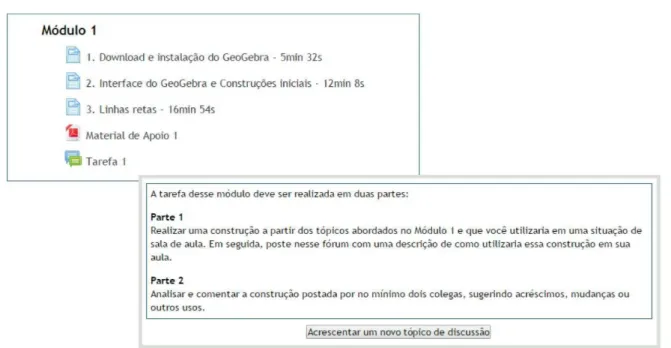 Módulo 1

1. Download e instalação do GeoGebra - 5min 32s

2. Interface do GeoGebra e Construções iniciais - 12min 8s

3. Linhas retas - 16min 54s

Material de Apoio 1

Tarefa 1

A tarefa desse módulo deve ser realizada em duas partes:

Parte 1
Realizar uma construção a partir dos tópicos abordados no Módulo 1 e que você utilizaria em uma situação de sala de aula. Em seguida, poste nesse fórum com uma descrição de como utilizaria essa construção em sua aula.

Parte 2
Analisar e comentar a construção postada por no mínimo dois colegas, sugerindo acréscimos, mudanças ou outros usos.

Acrescentar um novo tópico de discussão